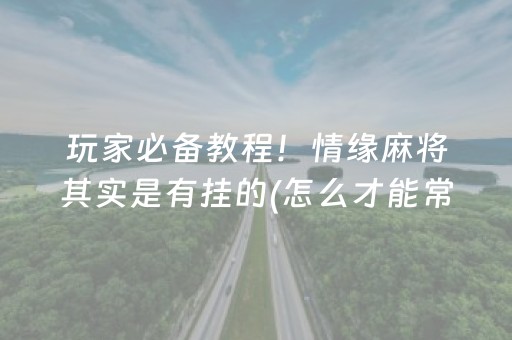 玩家必备教程！情缘麻将其实是有挂的(怎么才能常